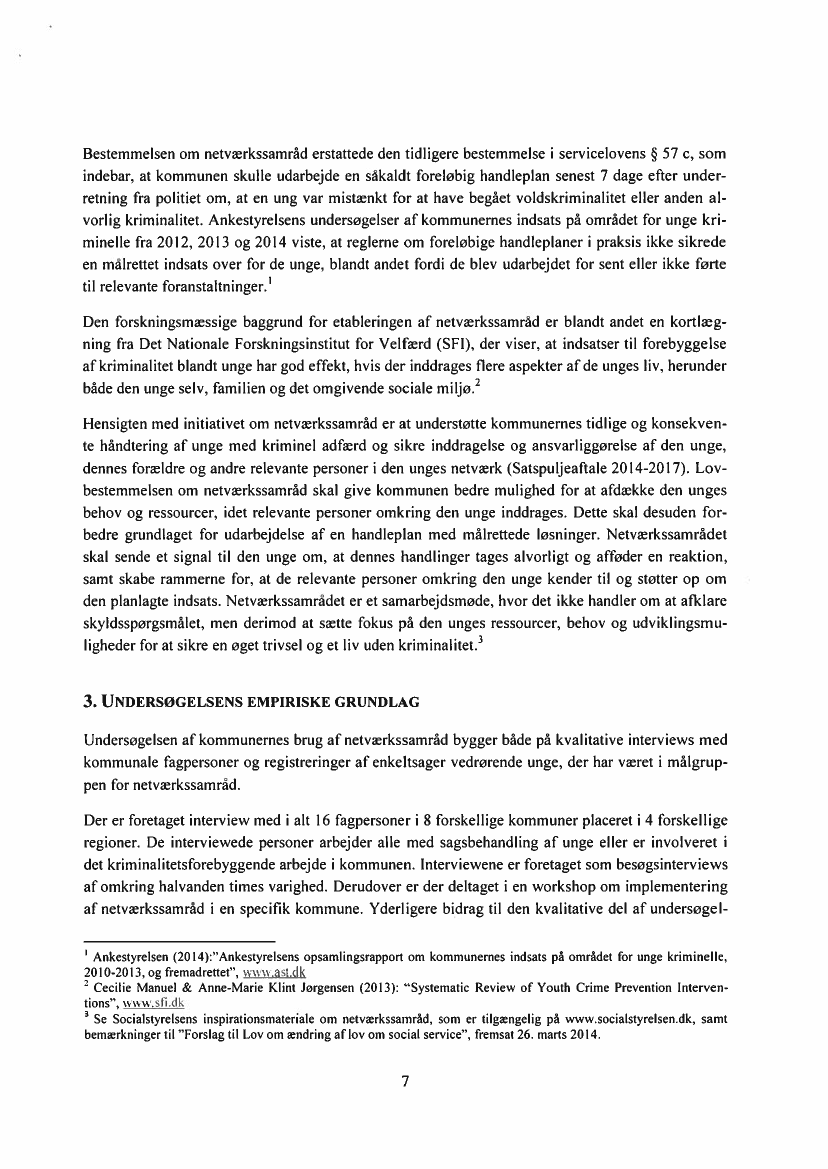 Bestemmelsen om netværkssamråd erstattede den tidligere bestemmelse i servicelovens § 57 c, som indebar, at kommunen skulle udarbejde en såkaldt foreløbig handleplan senest 7 dage efter underretning fra politiet om, at en ung var mistænkt for at have begået voldskriminalitet eller anden alvorlig kriminalitet. Ankestyrelsens undersøgelser af kommunernes indsats på området for unge kriminelle fra 2012, 2013 og 2014 viste, at reglerne om foreløbige handleplaner i praksis ikke sikrede en målrettet indsats over for de unge, blandt andet fordi de blev udarbejdet for sent eller ikke førte til relevante foranstaltninger.$^1$

Den forskningsmæssige baggrund for etableringen af netværkssamråd er blandt andet en kortlægning fra Det Nationale Forskningsinstitut for Velfærd (SFI), der viser, at indsatser til forebyggelse af kriminalitet blandt unge har god effekt, hvis der inddrages flere aspekter af de unges liv, herunder både den unge selv, familien og det omgivende sociale miljø.$^2$

Hensigten med initiativet om netværkssamråd er at understøtte kommunernes tidlige og konsekvente håndtering af unge med kriminel adfærd og sikre inddragelse og ansvarliggørelse af den unge, dennes forældre og andre relevante personer i den unges netværk (Satspuljeaftale 2014-2017). Lovbestemmelsen om netværkssamråd skal give kommunen bedre mulighed for at afdække den unges behov og ressourcer, idet relevante personer omkring den unge inddrages. Dette skal desuden forbedre grundlaget for udarbejdelse af en handleplan med målrettede løsninger. Netværkssamrådet skal sende et signal til den unge om, at dennes handlinger tages alvorligt og afføder en reaktion, samt skabe rammerne for, at de relevante personer omkring den unge kender til og støtter op om den planlagte indsats. Netværkssamrådet er et samarbejdsmøde, hvor det ikke handler om at afklare skyldsspørgsmålet, men derimod at sætte fokus på den unges ressourcer, behov og udviklingsmuligheder for at sikre en øget trivsel og et liv uden kriminalitet.$^3$

3. UNDERSØGELSENS EMPIRISKE GRUNDLAG

Undersøgelsen af kommunernes brug af netværkssamråd bygger både på kvalitative interviews med kommunale fagpersoner og registreringer af enkeltsager vedrørende unge, der har været i målgruppen for netværkssamråd.

Der er foretaget interview med i alt 16 fagpersoner i 8 forskellige kommuner placeret i 4 forskellige regioner. De interviewede personer arbejder alle med sagsbehandling af unge eller er involveret i det kriminalitetsforebyggende arbejde i kommunen. Interviewene er foretaget som besøgsinterviews af omkring halvanden times varighed. Derudover er der deltaget i en workshop om implementering af netværkssamråd i en specifik kommune. Yderligere bidrag til den kvalitative del af undersøgel-

$^1$ Ankestyrelsen (2014):"Ankestyrelsens opsamlingsrapport om kommunernes indsats på området for unge kriminelle, 2010-2013, og fremadrettet", www.ast.dk
$^2$ Cecilie Manuel & Anne-Marie Klint Jørgensen (2013): "Systematic Review of Youth Crime Prevention Interventions", www.sfi.dk
$^3$ Se Socialstyrelsens inspirationsmateriale om netværkssamråd, som er tilgængelig på www.socialstyrelsen.dk, samt bemærkninger til "Forslag til Lov om ændring af lov om social service", fremsat 26. marts 2014.

7